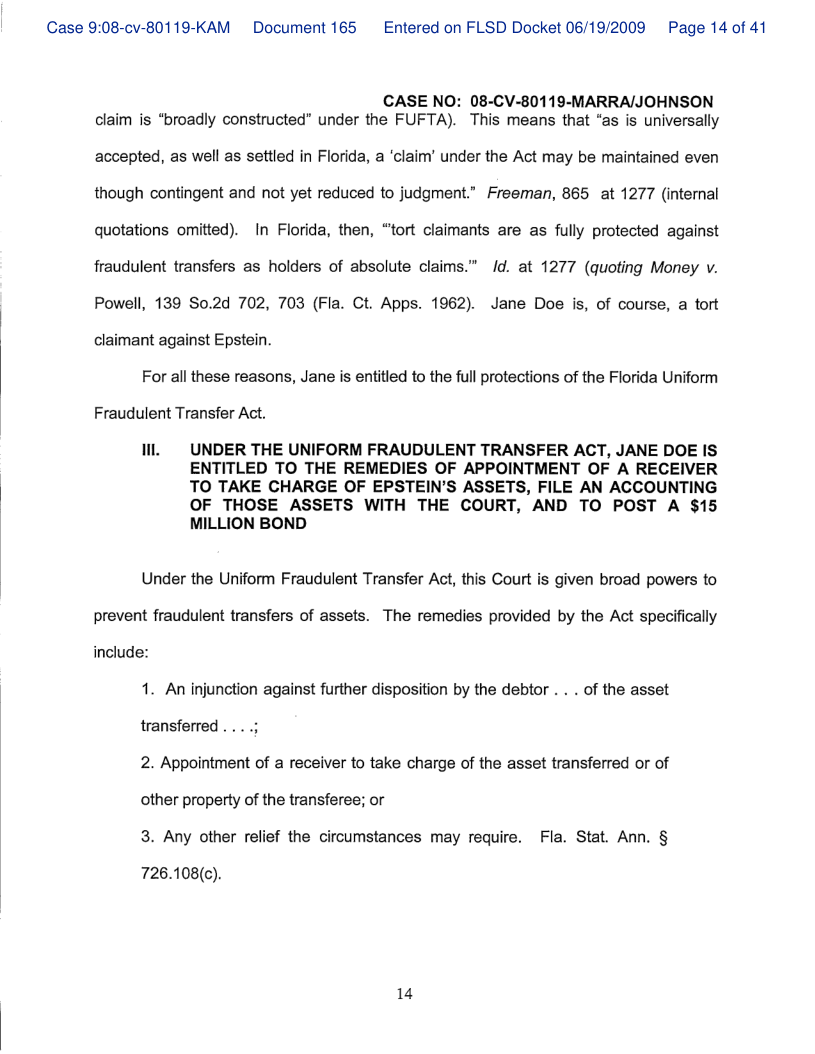 Case 9:08-cv-80119-KAM Document 165 Entered on FLSD Docket 06/19/2009 Page 14 of 41

CASE NO: 08-CV-80119-MARRA/JOHNSON

claim is "broadly constructed" under the FUFTA). This means that "as is universally accepted, as well as settled in Florida, a 'claim' under the Act may be maintained even though contingent and not yet reduced to judgment." Freeman, 865 at 1277 (internal quotations omitted). In Florida, then, "'tort claimants are as fully protected against fraudulent transfers as holders of absolute claims.'" Id. at 1277 (quoting Money v. Powell, 139 So.2d 702, 703 (Fla. Ct. Apps. 1962). Jane Doe is, of course, a tort claimant against Epstein.

For all these reasons, Jane is entitled to the full protections of the Florida Uniform Fraudulent Transfer Act.

III. UNDER THE UNIFORM FRAUDULENT TRANSFER ACT, JANE DOE IS ENTITLED TO THE REMEDIES OF APPOINTMENT OF A RECEIVER TO TAKE CHARGE OF EPSTEIN'S ASSETS, FILE AN ACCOUNTING OF THOSE ASSETS WITH THE COURT, AND TO POST A $15 MILLION BOND

Under the Uniform Fraudulent Transfer Act, this Court is given broad powers to prevent fraudulent transfers of assets. The remedies provided by the Act specifically include:

1. An injunction against further disposition by the debtor . . . of the asset transferred . . . .;

2. Appointment of a receiver to take charge of the asset transferred or of other property of the transferee; or

3. Any other relief the circumstances may require. Fla. Stat. Ann. § 726.108(c).

14